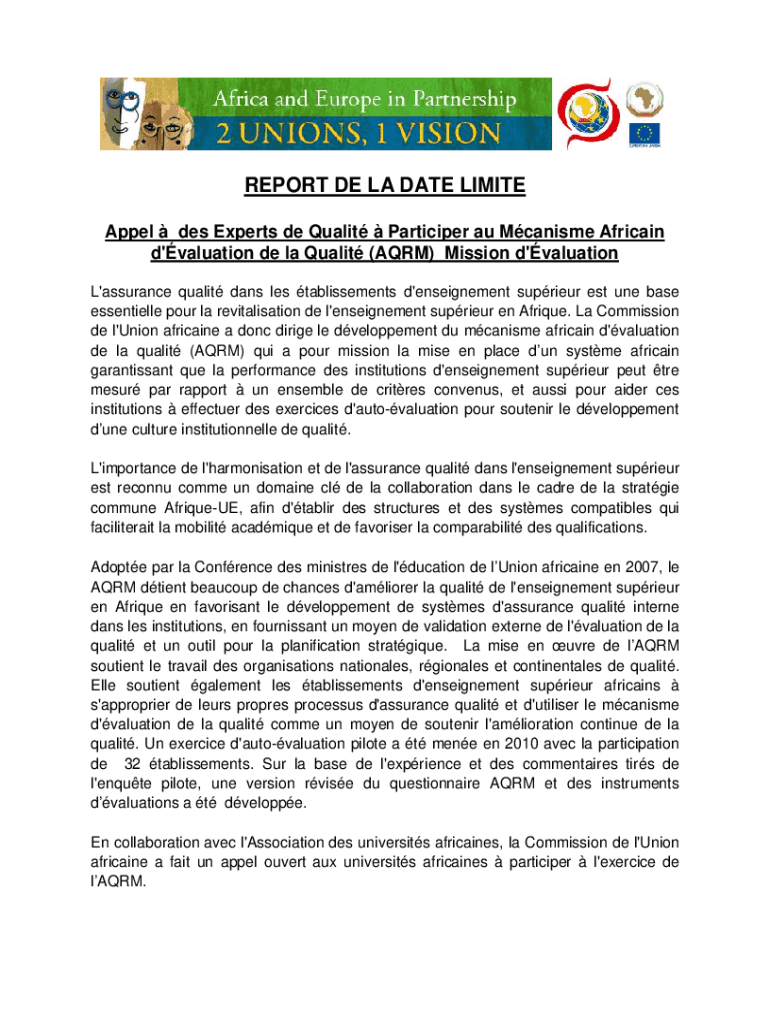 Africa and Europe in Partnership
2 UNIONS, 1 VISION

REPORT DE LA DATE LIMITE

Appel à des Experts de Qualité à Participer au Mécanisme Africain d'Évaluation de la Qualité (AQRM) Mission d'Évaluation

L'assurance qualité dans les établissements d'enseignement supérieur est une base essentielle pour la revitalisation de l'enseignement supérieur en Afrique. La Commission de l'Union africaine a donc dirige le développement du mécanisme africain d'évaluation de la qualité (AQRM) qui a pour mission la mise en place d'un système africain garantissant que la performance des institutions d'enseignement supérieur peut être mesuré par rapport à un ensemble de critères convenus, et aussi pour aider ces institutions à effectuer des exercices d'auto-évaluation pour soutenir le développement d'une culture institutionnelle de qualité.

L'importance de l'harmonisation et de l'assurance qualité dans l'enseignement supérieur est reconnu comme un domaine clé de la collaboration dans le cadre de la stratégie commune Afrique-UE, afin d'établir des structures et des systèmes compatibles qui faciliterait la mobilité académique et de favoriser la comparabilité des qualifications.

Adoptée par la Conférence des ministres de l'éducation de l'Union africaine en 2007, le AQRM détient beaucoup de chances d'améliorer la qualité de l'enseignement supérieur en Afrique en favorisant le développement de systèmes d'assurance qualité interne dans les institutions, en fournissant un moyen de validation externe de l'évaluation de la qualité et un outil pour la planification stratégique. La mise en œuvre de l'AQRM soutient le travail des organisations nationales, régionales et continentales de qualité. Elle soutient également les établissements d'enseignement supérieur africains à s'approprier de leurs propres processus d'assurance qualité et d'utiliser le mécanisme d'évaluation de la qualité comme un moyen de soutenir l'amélioration continue de la qualité. Un exercice d'auto-évaluation pilote a été menée en 2010 avec la participation de 32 établissements. Sur la base de l'expérience et des commentaires tirés de l'enquête pilote, une version révisée du questionnaire AQRM et des instruments d'évaluations a été développée.

En collaboration avec l'Association des universités africaines, la Commission de l'Union africaine a fait un appel ouvert aux universités africaines à participer à l'exercice de l'AQRM.